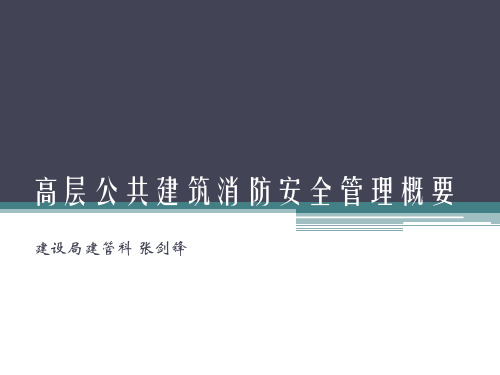 高层公共建筑消防安全管理概要

建设局建管科 张剑锋